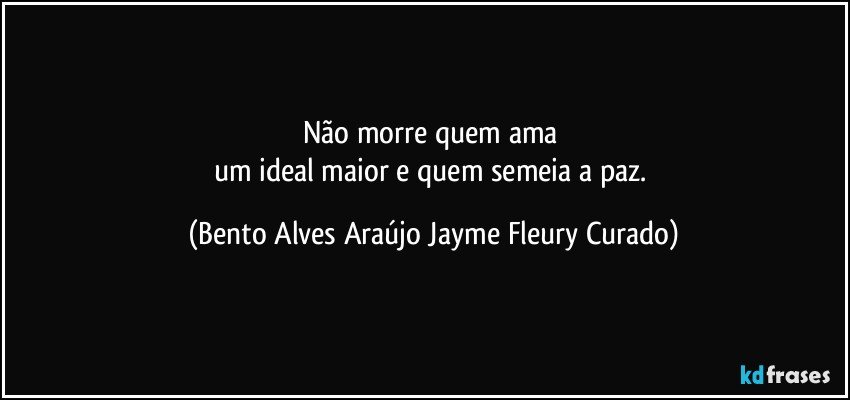 Não morre quem ama
um ideal maior e quem semeia a paz.

(Bento Alves Araújo Jayme Fleury Curado)

kdfrases